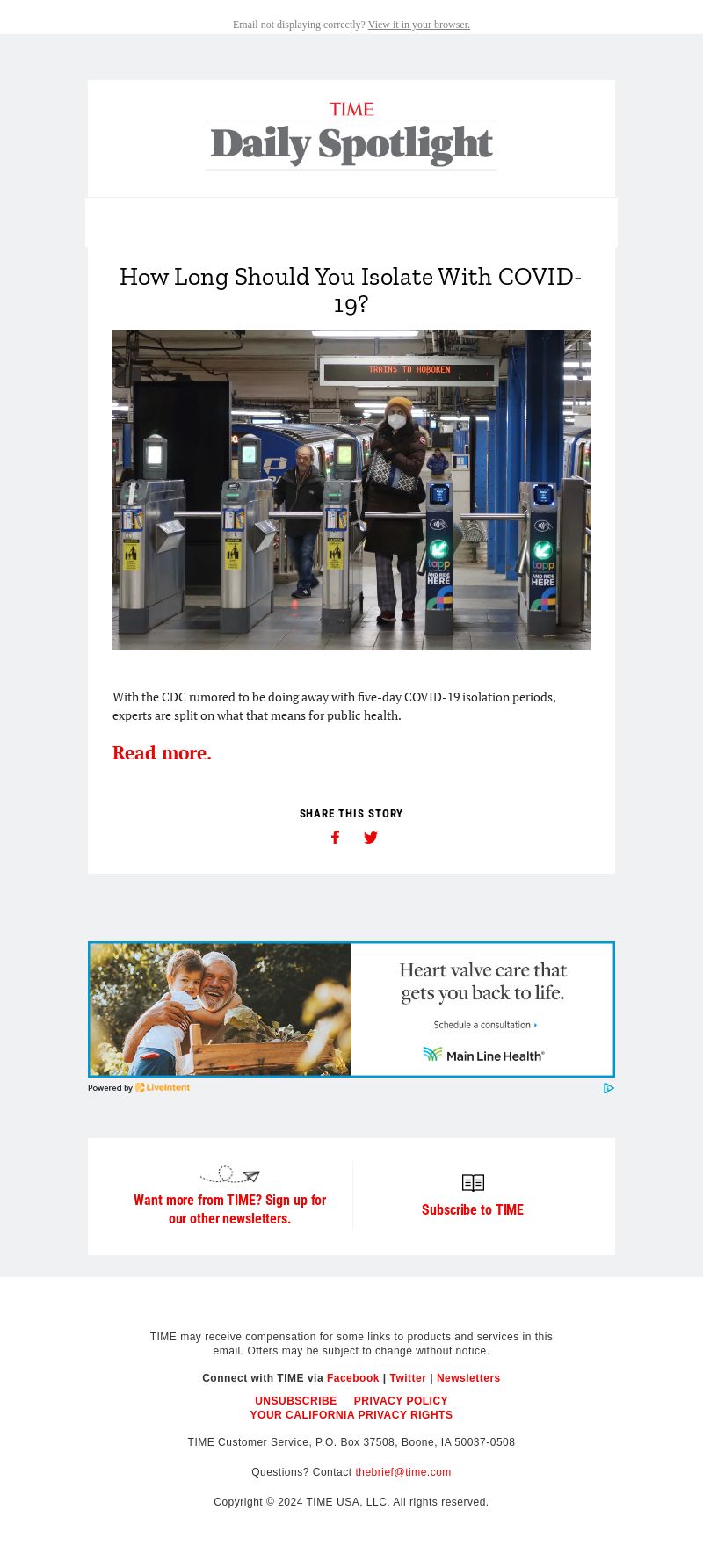 Email not displaying correctly? View it in your browser.

TIME
Daily Spotlight

How Long Should You Isolate With COVID-19?

TRAINS TO HOBOKEN

tapp AND RIDE HERE

tapp AND RIDE HERE

With the CDC rumored to be doing away with five-day COVID-19 isolation periods, experts are split on what that means for public health.

Read more.

SHARE THIS STORY

Heart valve care that gets you back to life.

Schedule a consultation

Main Line Health

Powered by LiveIntent

Want more from TIME? Sign up for our other newsletters.

Subscribe to TIME

TIME may receive compensation for some links to products and services in this email. Offers may be subject to change without notice.

Connect with TIME via Facebook | Twitter | Newsletters

UNSUBSCRIBE PRIVACY POLICY
YOUR CALIFORNIA PRIVACY RIGHTS

TIME Customer Service, P.O. Box 37508, Boone, IA 50037-0508

Questions? Contact thebrief@time.com

Copyright © 2024 TIME USA, LLC. All rights reserved.